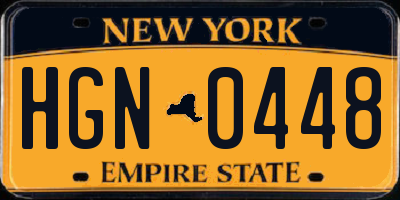 NEW YORK

HGN 0448

EMPIRE STATE